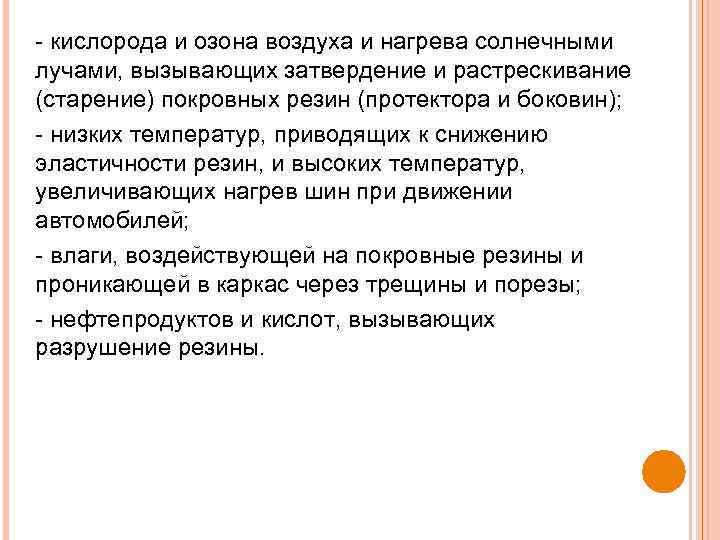 - кислорода и озона воздуха и нагрева солнечными лучами, вызывающих затвердение и растрескивание (старение) покровных резин (протектора и боковин);

- низких температур, приводящих к снижению эластичности резин, и высоких температур, увеличивающих нагрев шин при движении автомобилей;

- влаги, воздействующей на покровные резины и проникающей в каркас через трещины и порезы;

- нефтепродуктов и кислот, вызывающих разрушение резины.